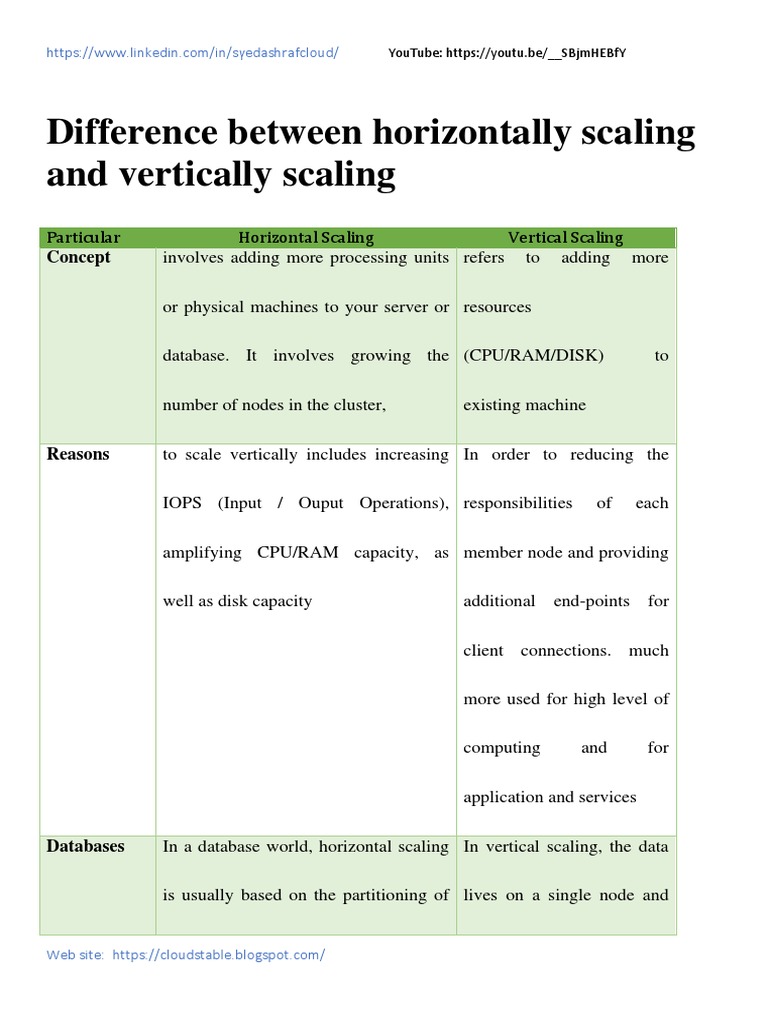 https://www.linkedin.com/in/syedashrafcloud/ YouTube: https://youtu.be/__SBjmHEBfY

Difference between horizontally scaling and vertically scaling

| Particular | Horizontal Scaling | Vertical Scaling |
|---|---|---|
| Concept | involves adding more processing units or physical machines to your server or database. It involves growing the number of nodes in the cluster, | refers to adding more resources (CPU/RAM/DISK) to existing machine |
| Reasons | to scale vertically includes increasing IOPS (Input / Ouput Operations), amplifying CPU/RAM capacity, as well as disk capacity | In order to reducing the responsibilities of each member node and providing additional end-points for client connections. much more used for high level of computing and for application and services |
| Databases | In a database world, horizontal scaling is usually based on the partitioning of | In vertical scaling, the data lives on a single node and |

Web site: https://cloudstable.blogspot.com/